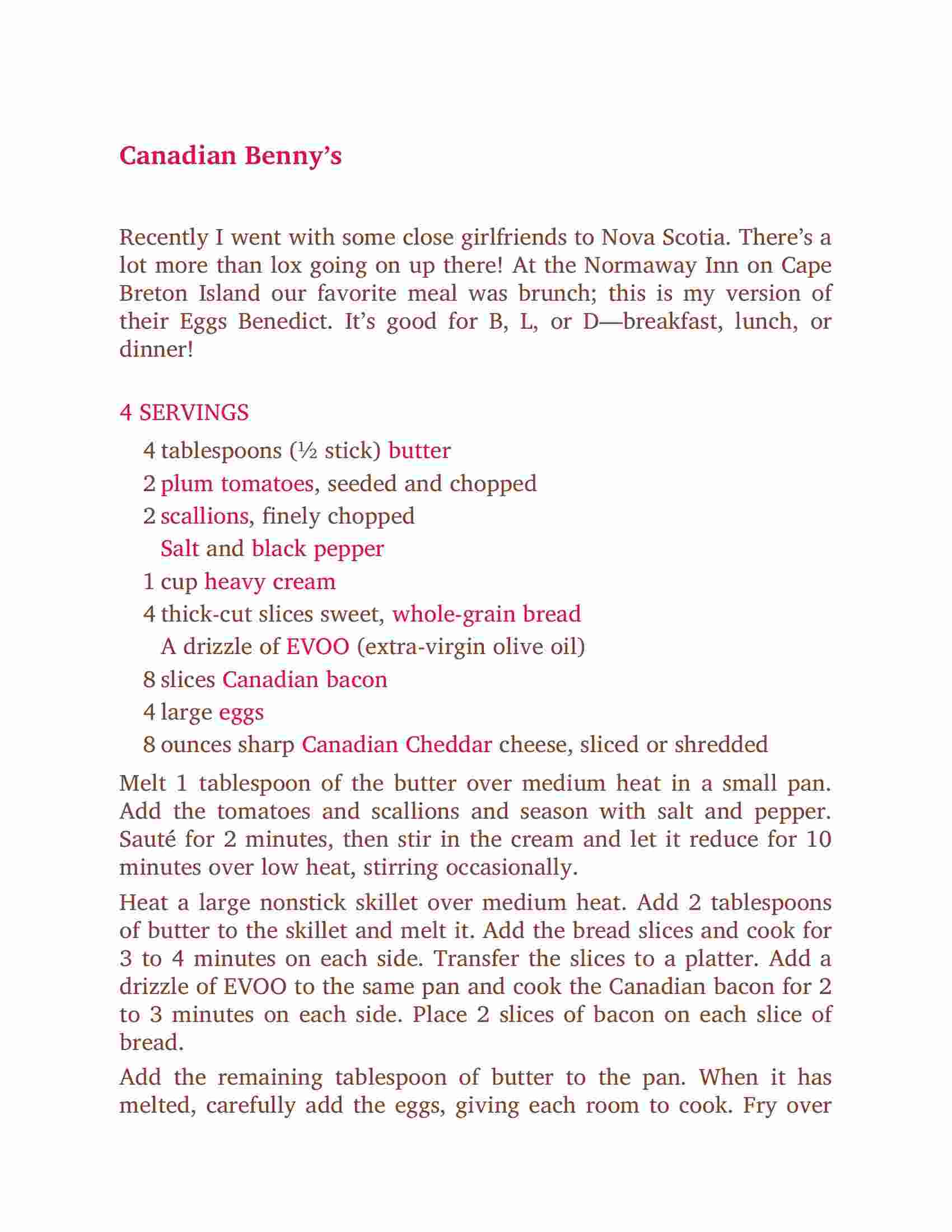 Canadian Benny's

Recently I went with some close girlfriends to Nova Scotia. There's a lot more than lox going on up there! At the Normaway Inn on Cape Breton Island our favorite meal was brunch; this is my version of their Eggs Benedict. It's good for B, L, or D—breakfast, lunch, or dinner!

4 SERVINGS

4 tablespoons (½ stick) butter
2 plum tomatoes, seeded and chopped
2 scallions, finely chopped
Salt and black pepper
1 cup heavy cream
4 thick-cut slices sweet, whole-grain bread
A drizzle of EVOO (extra-virgin olive oil)
8 slices Canadian bacon
4 large eggs
8 ounces sharp Canadian Cheddar cheese, sliced or shredded

Melt 1 tablespoon of the butter over medium heat in a small pan. Add the tomatoes and scallions and season with salt and pepper. Sauté for 2 minutes, then stir in the cream and let it reduce for 10 minutes over low heat, stirring occasionally.

Heat a large nonstick skillet over medium heat. Add 2 tablespoons of butter to the skillet and melt it. Add the bread slices and cook for 3 to 4 minutes on each side. Transfer the slices to a platter. Add a drizzle of EVOO to the same pan and cook the Canadian bacon for 2 to 3 minutes on each side. Place 2 slices of bacon on each slice of bread.

Add the remaining tablespoon of butter to the pan. When it has melted, carefully add the eggs, giving each room to cook. Fry over